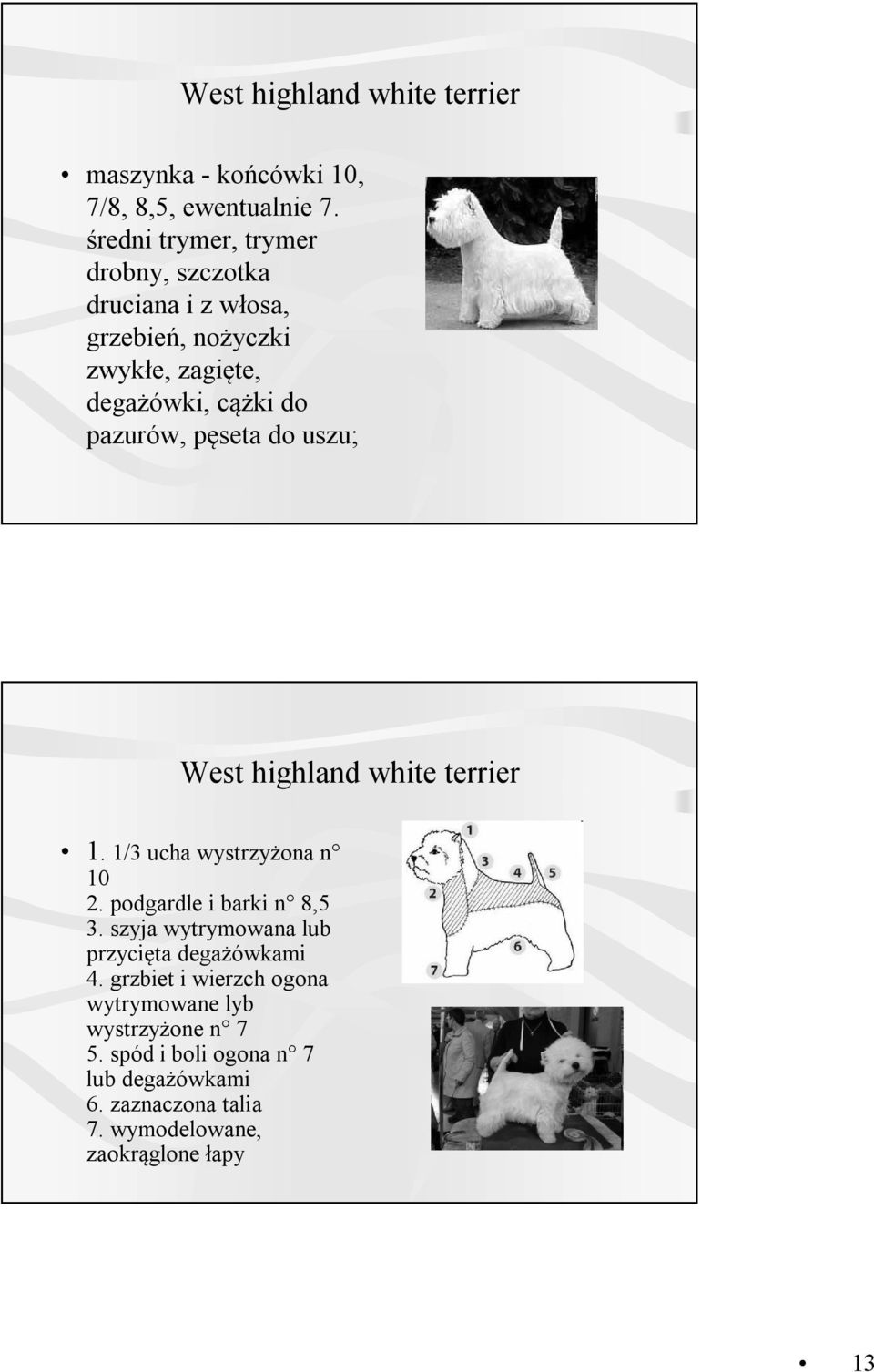 West highland white terrier

• maszynka - końcówki 10, 7/8, 8,5, ewentualnie 7. średni trymer, trymer drobny, szczotka druciana i z włosa, grzebień, nożyczki zwykłe, zagięte, degażówki, cążki do pazurów, pęseta do uszu;

West highland white terrier

• 1. 1/3 ucha wystrzyżona n° 10
2. podgardle i barki n° 8,5
3. szyja wytrymowana lub przycięta degażówkami
4. grzbiet i wierzch ogona wytrymowane lyb wystrzyżone n° 7
5. spód i boli ogona n° 7 lub degażówkami
6. zaznaczona talia
7. wymodelowane, zaokrąglone łapy

1
2
3
4
5
6
7

• 13